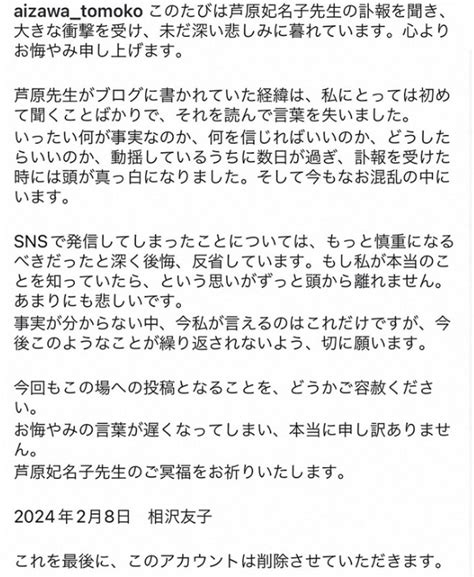 aizawa_tomoko このたびは芦原妃名子先生の訃報を聞き、大きな衝撃を受け、未だ深い悲しみに暮れています。心よりお悔やみ申し上げます。

芦原先生がブログに書かれていた経緯は、私にとっては初めて聞くことばかりで、それを読んで言葉を失いました。
いったい何が事実なのか、何を信じればいいのか、どうしたらいいのか、動揺しているうちに数日が過ぎ、訃報を受けた時には頭が真っ白になりました。そして今もなお混乱の中にいます。

SNSで発信してしまったことについては、もっと慎重になるべきだったと深く後悔、反省しています。もし私が本当のことを知っていたら、という思いがずっと頭から離れません。あまりにも悲しいです。
事実が分からない中、今私が言えるのはこれだけですが、今後このようなことが繰り返されないよう、切に願います。

今回もこの場への投稿となることを、どうかご容赦ください。
お悔やみの言葉が遅くなってしまい、本当に申し訳ありません。
芦原妃名子先生のご冥福をお祈りいたします。

2024年2月8日　相沢友子

これを最後に、このアカウントは削除させていただきます。